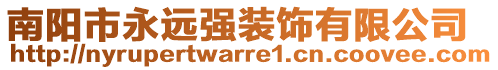 南阳市永远强装饰有限公司
http://nyrupertwarre1.cn.coovee.com